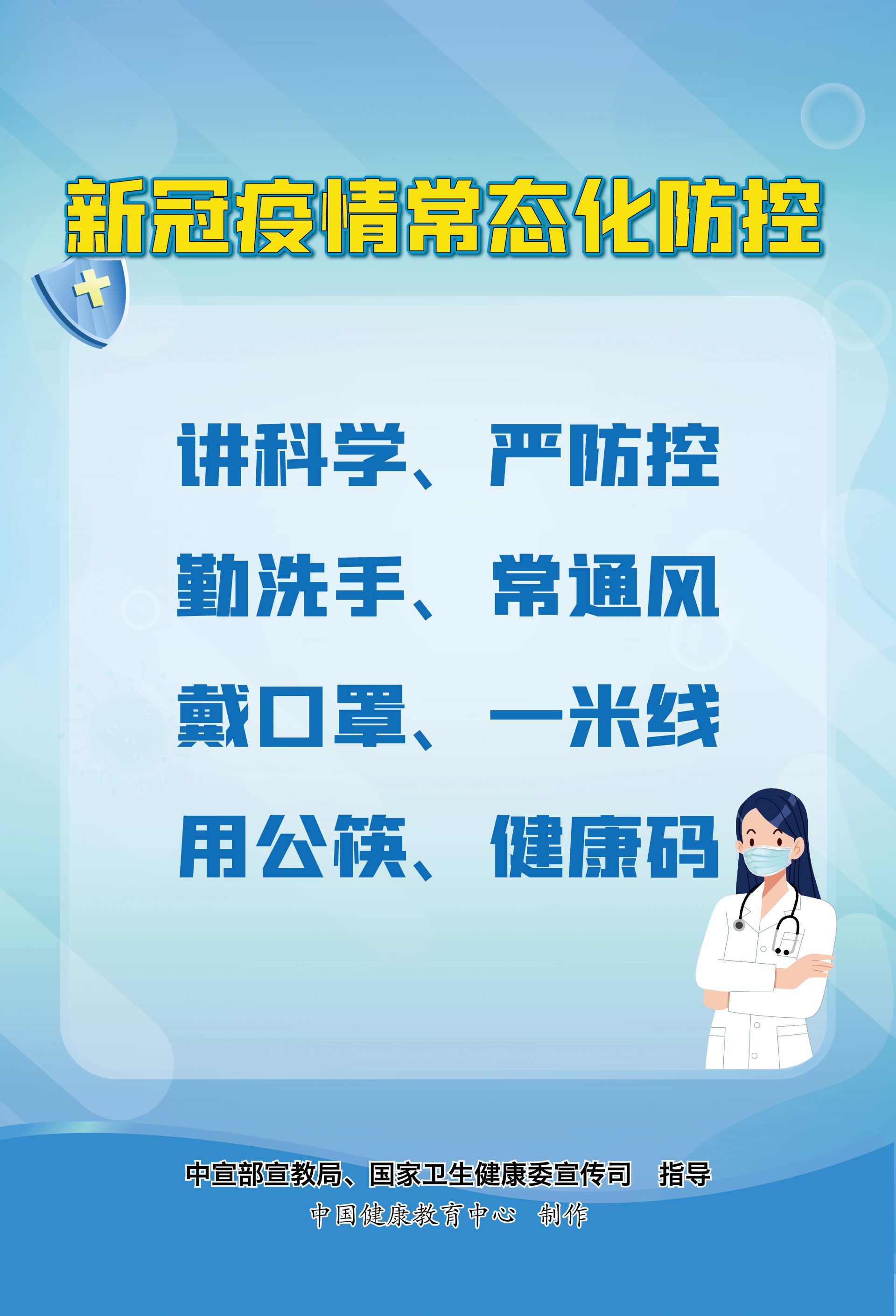 新冠疫情常态化防控

讲科学、严防控

勤洗手、常通风

戴口罩、一米线

用公筷、健康码

中宣部宣教局、国家卫生健康委宣传司 指导

中国健康教育中心 制作